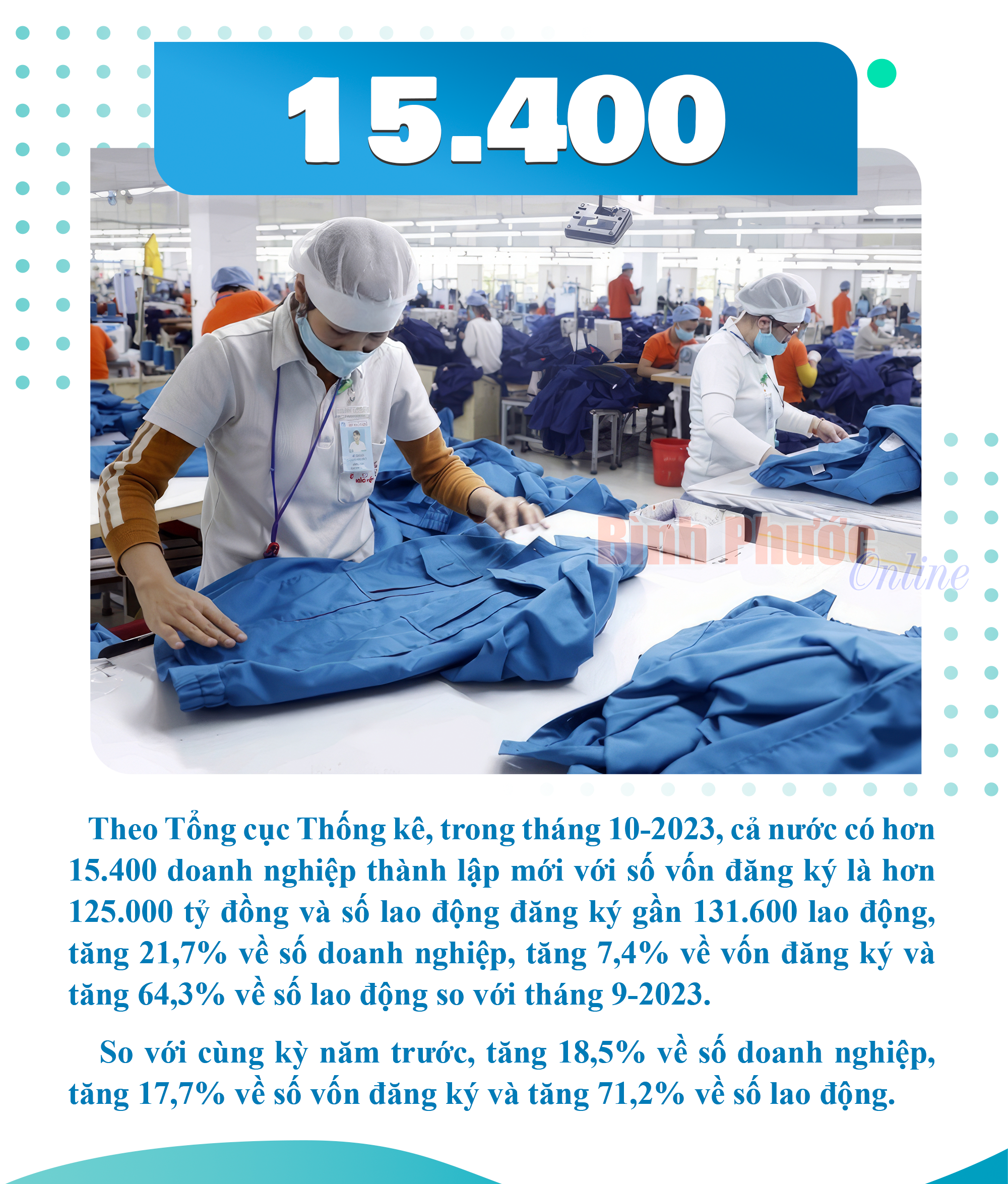 15.400

Theo Tổng cục Thống kê, trong tháng 10-2023, cả nước có hơn 15.400 doanh nghiệp thành lập mới với số vốn đăng ký là hơn 125.000 tỷ đồng và số lao động đăng ký gần 131.600 lao động, tăng 21,7% về số doanh nghiệp, tăng 7,4% về vốn đăng ký và tăng 64,3% về số lao động so với tháng 9-2023.

So với cùng kỳ năm trước, tăng 18,5% về số doanh nghiệp, tăng 17,7% về số vốn đăng ký và tăng 71,2% về số lao động.

Bình Phước Online